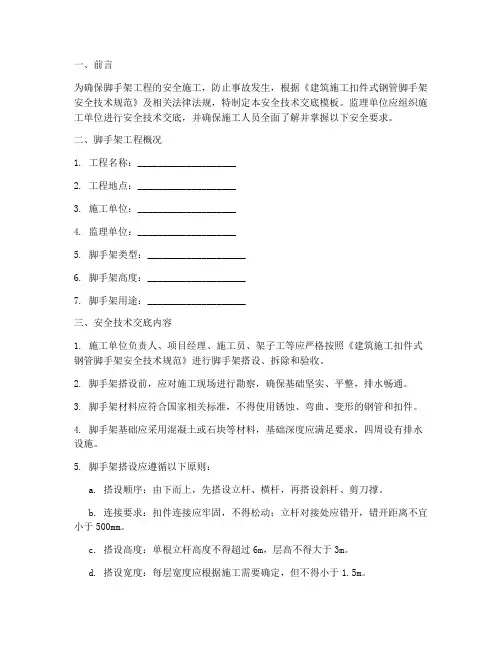 一、前言

为确保脚手架工程的安全施工，防止事故发生，根据《建筑施工扣件式钢管脚手架安全技术规范》及相关法律法规，特制定本安全技术交底模板。监理单位应组织施工单位进行安全技术交底，并确保施工人员全面了解并掌握以下安全要求。

二、脚手架工程概况

1. 工程名称：____________________

2. 工程地点：____________________

3. 施工单位：____________________

4. 监理单位：____________________

5. 脚手架类型：____________________

6. 脚手架高度：____________________

7. 脚手架用途：____________________

三、安全技术交底内容

1. 施工单位负责人、项目经理、施工员、架子工等应严格按照《建筑施工扣件式钢管脚手架安全技术规范》进行脚手架搭设、拆除和验收。

2. 脚手架搭设前，应对施工现场进行勘察，确保基础坚实、平整，排水畅通。

3. 脚手架材料应符合国家相关标准，不得使用锈蚀、弯曲、变形的钢管和扣件。

4. 脚手架基础应采用混凝土或石块等材料，基础深度应满足要求，四周设有排水设施。

5. 脚手架搭设应遵循以下原则：

a. 搭设顺序：由下而上，先搭设立杆、横杆，再搭设斜杆、剪刀撑。

b. 连接要求：扣件连接应牢固，不得松动；立杆对接处应错开，错开距离不宜小于 500mm。

c. 搭设高度：单根立杆高度不得超过 6m，层高不得大于 3m。

d. 搭设宽度：每层宽度应根据施工需要确定，但不得小于 1.5m。